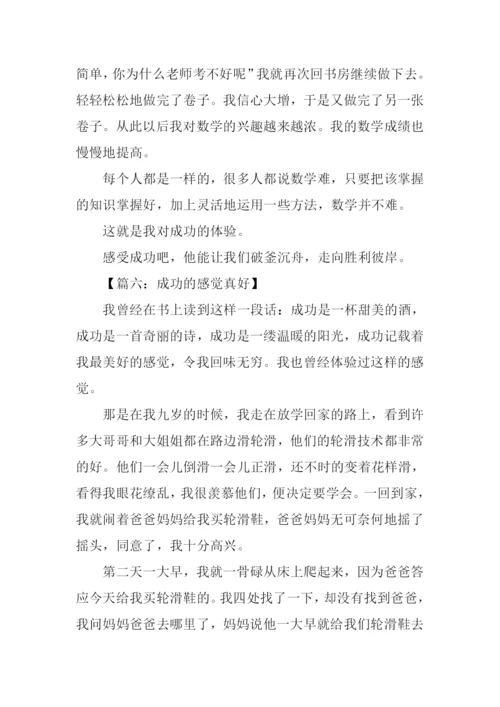 简单，你为什么老师考不好呢”我就再次回书房继续做下去。轻轻松松地做完了卷子。我信心大增，于是又做完了另一张卷子。从此以后我对数学的兴趣越来越浓。我的数学成绩也慢慢地提高。

每个人都是一样的，很多人都说数学难，只要把该掌握的知识掌握好，加上灵活地运用一些方法，数学并不难。

这就是我对成功的体验。

感受成功吧，他能让我们破釜沉舟，走向胜利彼岸。

【篇六：成功的感觉真好】

我曾经在书上读到这样一段话：成功是一杯甜美的酒，成功是一首奇丽的诗，成功是一缕温暖的阳光，成功记载着我最美好的感觉，令我回味无穷。我也曾经体验过这样的感觉。

那是在我九岁的时候，我走在放学回家的路上，看到许多大哥哥和大姐姐都在路边滑轮滑，他们的轮滑技术都非常的好。他们一会儿倒滑一会儿正滑，还不时的变着花样滑，看得我眼花缭乱，我很羡慕他们，便决定要学会。一回到家，我就闹着爸爸妈妈给我买轮滑鞋，爸爸妈妈无可奈何地摇了摇头，同意了，我十分高兴。

第二天一大早，我就一骨碌从床上爬起来，因为爸爸答应今天给我买轮滑鞋的。我四处找了一下，却没有找到爸爸，我问妈妈爸爸去哪里了，妈妈说他一大早就给我们轮滑鞋去